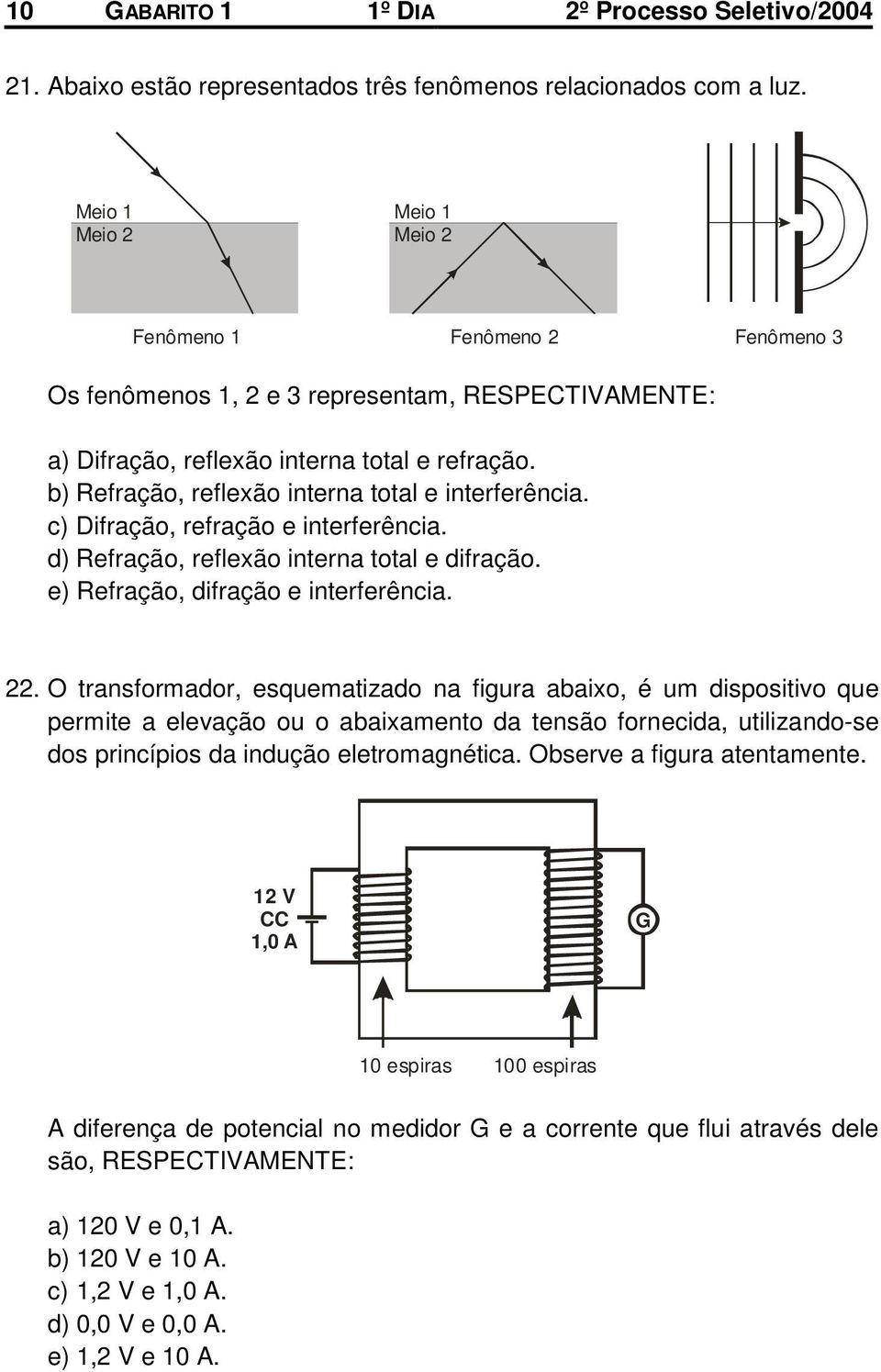 10 GABARITO 1 1º DIA 2º Processo Seletivo/2004

21. Abaixo estão representados três fenômenos relacionados com a luz.

Meio 1
Meio 2

Meio 1
Meio 2

Fenômeno 1 Fenômeno 2 Fenômeno 3

Os fenômenos 1, 2 e 3 representam, RESPECTIVAMENTE:

a) Difração, reflexão interna total e refração.
b) Refração, reflexão interna total e interferência.
c) Difração, refração e interferência.
d) Refração, reflexão interna total e difração.
e) Refração, difração e interferência.

22. O transformador, esquematizado na figura abaixo, é um dispositivo que permite a elevação ou o abaixamento da tensão fornecida, utilizando-se dos princípios da indução eletromagnética. Observe a figura atentamente.

12 V
CC
1,0 A

G

10 espiras 100 espiras

A diferença de potencial no medidor G e a corrente que flui através dele são, RESPECTIVAMENTE:

a) 120 V e 0,1 A.
b) 120 V e 10 A.
c) 1,2 V e 1,0 A.
d) 0,0 V e 0,0 A.
e) 1,2 V e 10 A.